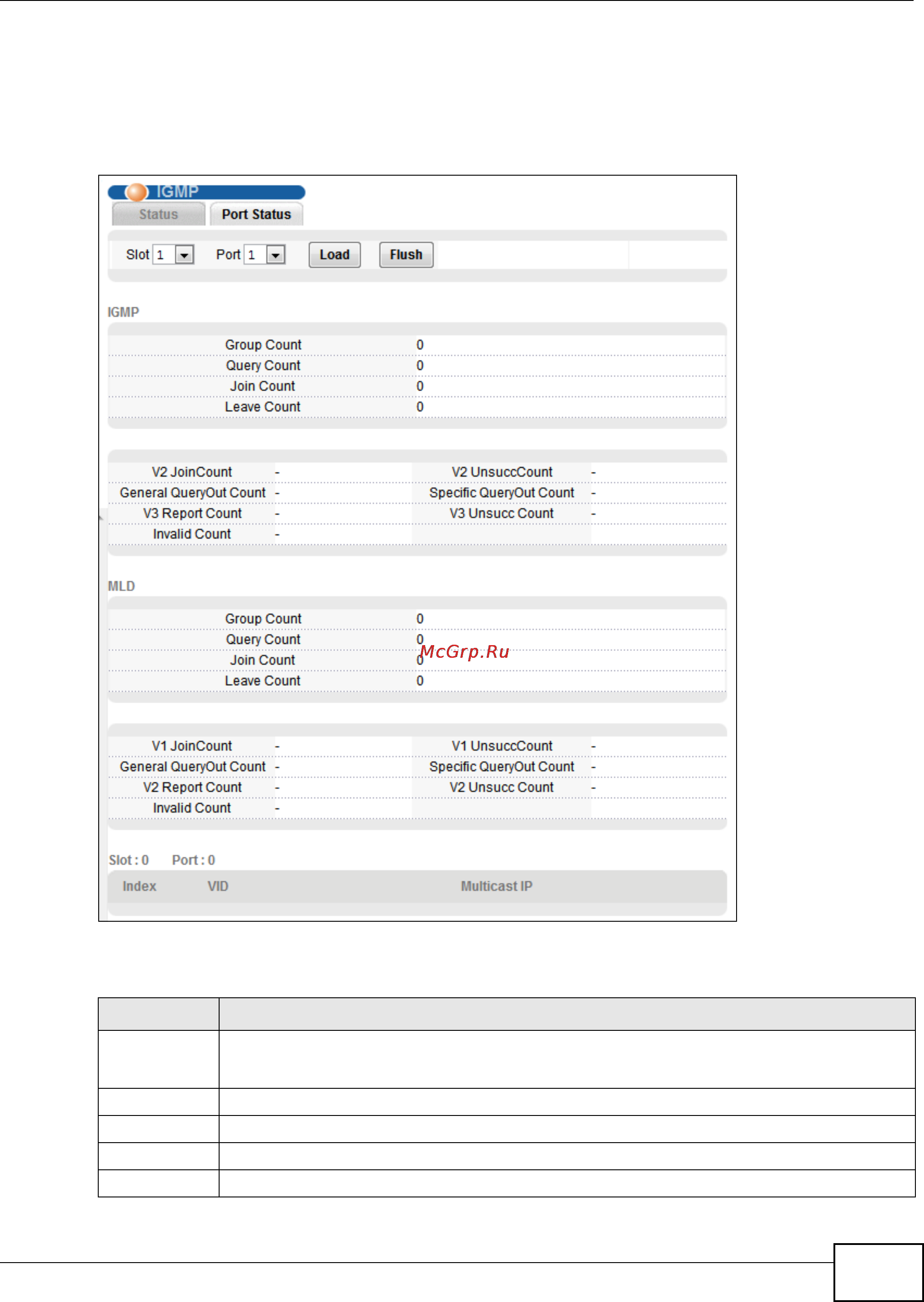 IGMP

Status Port Status

Slot 1 Port 1 Load Flush

IGMP

| Group Count | 0 |
|---|---|
| Query Count | 0 |
| Join Count | 0 |
| Leave Count | 0 |

| V2 JoinCount | - | V2 UnsuccCount | - |
|---|---|---|---|
| General QueryOut Count | - | Specific QueryOut Count | - |
| V3 Report Count | - | V3 Unsucc Count | - |
| Invalid Count | - | | |

MLD

| Group Count | 0 |
|---|---|
| Query Count | 0 |
| Join Count | 0 |
| Leave Count | 0 |

McGrp.Ru

| V1 JoinCount | - | V1 UnsuccCount | - |
|---|---|---|---|
| General QueryOut Count | - | Specific QueryOut Count | - |
| V2 Report Count | - | V2 Unsucc Count | - |
| Invalid Count | - | | |

Slot : 0 Port : 0

| Index | VID | Multicast IP |
|---|---|---|